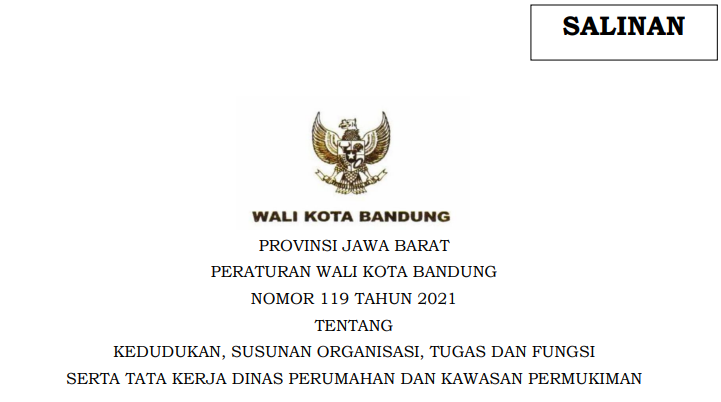 SALINAN

WALI KOTA BANDUNG

PROVINSI JAWA BARAT

PERATURAN WALI KOTA BANDUNG

NOMOR 119 TAHUN 2021

TENTANG

KEDUDUKAN, SUSUNAN ORGANISASI, TUGAS DAN FUNGSI SERTA TATA KERJA DINAS PERUMAHAN DAN KAWASAN PERMUKIMAN